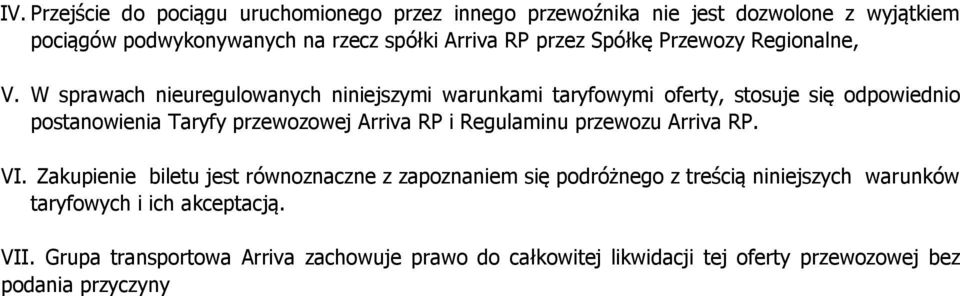 IV. Przejście do pociągu uruchomionego przez innego przewoźnika nie jest dozwolone z wyjątkiem pociągów podwykonywanych na rzecz spółki Arriva RP przez Spółkę Przewozy Regionalne,

V. W sprawach nieuregulowanych niniejszymi warunkami taryfowymi oferty, stosuje się odpowiednio postanowienia Taryfy przewozowej Arriva RP i Regulaminu przewozu Arriva RP.

VI. Zakupienie biletu jest równoznaczne z zapoznaniem się podróżnego z treścią niniejszych warunków taryfowych i ich akceptacją.

VII. Grupa transportowa Arriva zachowuje prawo do całkowitej likwidacji tej oferty przewozowej bez podania przyczyny